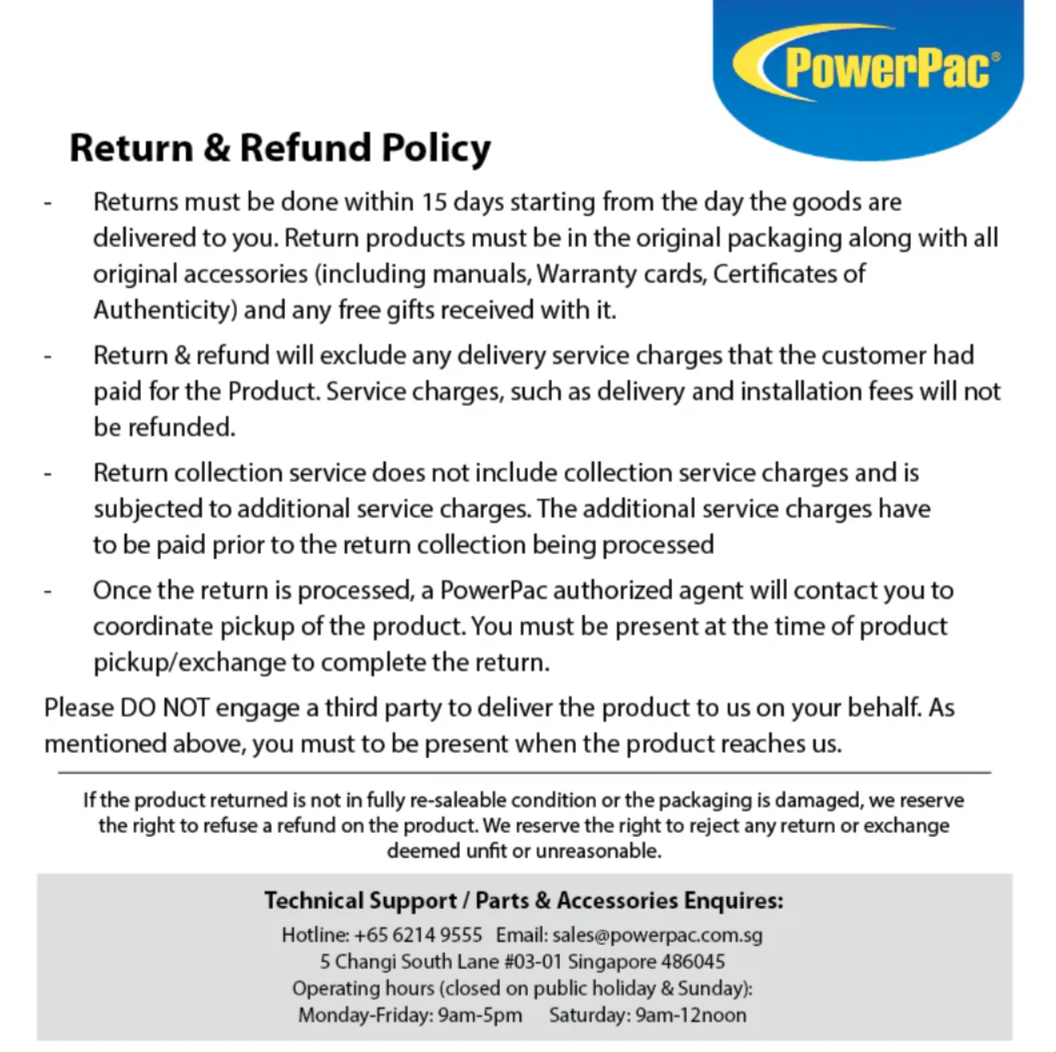 PowerPac®

Return & Refund Policy

- Returns must be done within 15 days starting from the day the goods are delivered to you. Return products must be in the original packaging along with all original accessories (including manuals, Warranty cards, Certificates of Authenticity) and any free gifts received with it.

- Return & refund will exclude any delivery service charges that the customer had paid for the Product. Service charges, such as delivery and installation fees will not be refunded.

- Return collection service does not include collection service charges and is subjected to additional service charges. The additional service charges have to be paid prior to the return collection being processed

- Once the return is processed, a PowerPac authorized agent will contact you to coordinate pickup of the product. You must be present at the time of product pickup/exchange to complete the return.

Please DO NOT engage a third party to deliver the product to us on your behalf. As mentioned above, you must to be present when the product reaches us.

If the product returned is not in fully re-saleable condition or the packaging is damaged, we reserve the right to refuse a refund on the product. We reserve the right to reject any return or exchange deemed unfit or unreasonable.

Technical Support / Parts & Accessories Enquires:

Hotline: +65 6214 9555 Email: sales@powerpac.com.sg
5 Changi South Lane #03-01 Singapore 486045
Operating hours (closed on public holiday & Sunday):
Monday-Friday: 9am-5pm Saturday: 9am-12noon